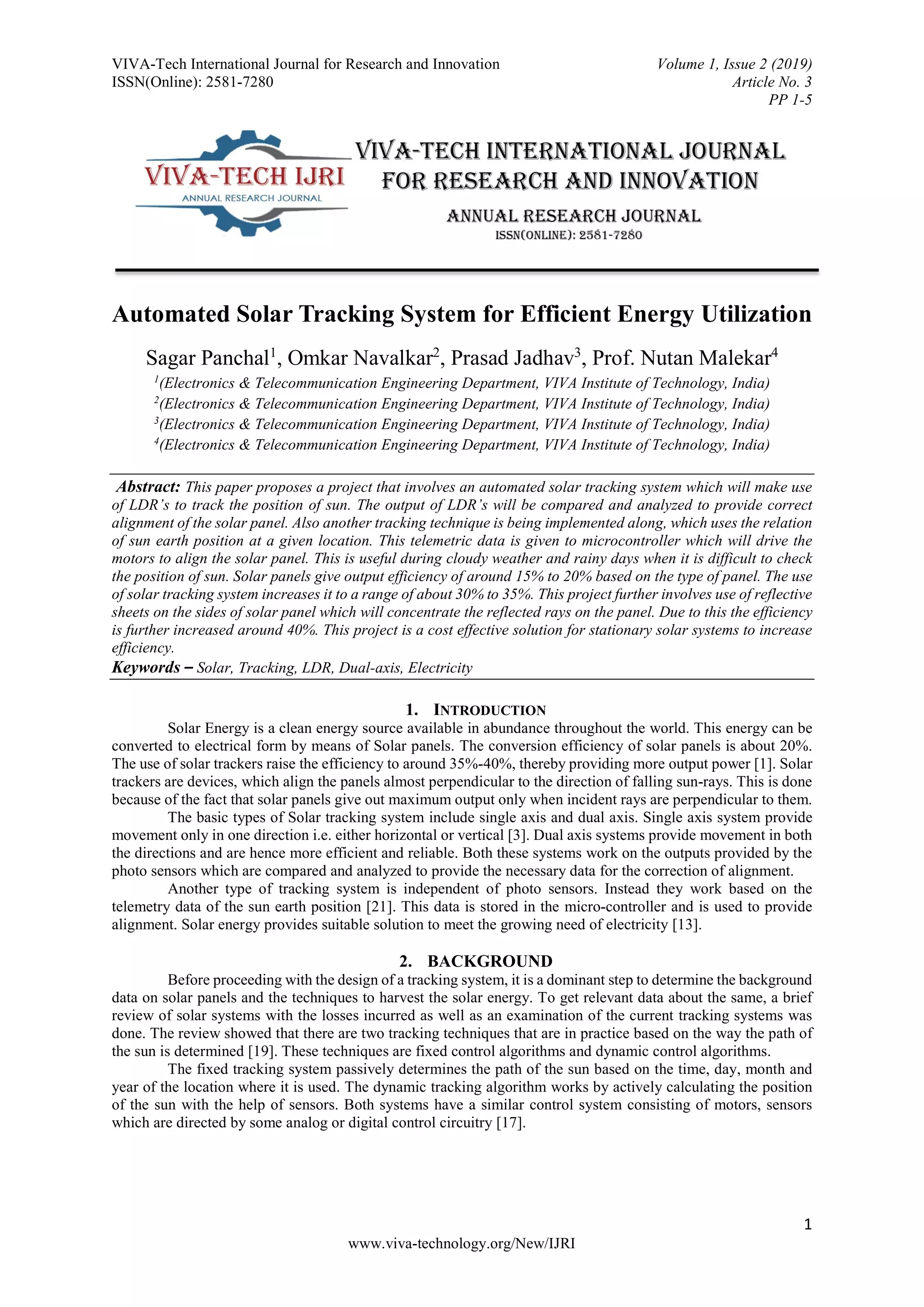 VIVA-Tech International Journal for Research and Innovation
ISSN(Online): 2581-7280

Volume 1, Issue 2 (2019)
Article No. 3
PP 1-5

VIVA-TECH IJRI
ANNUAL RESEARCH JOURNAL

VIVA-TECH INTERNATIONAL JOURNAL FOR RESEARCH AND INNOVATION
ANNUAL RESEARCH JOURNAL
ISSN(ONLINE): 2581-7280

Automated Solar Tracking System for Efficient Energy Utilization

Sagar Panchal$^1$, Omkar Navalkar$^2$, Prasad Jadhav$^3$, Prof. Nutan Malekar$^4$
$^1$(Electronics & Telecommunication Engineering Department, VIVA Institute of Technology, India)
$^2$(Electronics & Telecommunication Engineering Department, VIVA Institute of Technology, India)
$^3$(Electronics & Telecommunication Engineering Department, VIVA Institute of Technology, India)
$^4$(Electronics & Telecommunication Engineering Department, VIVA Institute of Technology, India)

Abstract: This paper proposes a project that involves an automated solar tracking system which will make use of LDR's to track the position of sun. The output of LDR's will be compared and analyzed to provide correct alignment of the solar panel. Also another tracking technique is being implemented along, which uses the relation of sun earth position at a given location. This telemetric data is given to microcontroller which will drive the motors to align the solar panel. This is useful during cloudy weather and rainy days when it is difficult to check the position of sun. Solar panels give output efficiency of around 15% to 20% based on the type of panel. The use of solar tracking system increases it to a range of about 30% to 35%. This project further involves use of reflective sheets on the sides of solar panel which will concentrate the reflected rays on the panel. Due to this the efficiency is further increased around 40%. This project is a cost effective solution for stationary solar systems to increase efficiency.
Keywords – Solar, Tracking, LDR, Dual-axis, Electricity

1. INTRODUCTION
Solar Energy is a clean energy source available in abundance throughout the world. This energy can be converted to electrical form by means of Solar panels. The conversion efficiency of solar panels is about 20%. The use of solar trackers raise the efficiency to around 35%-40%, thereby providing more output power [1]. Solar trackers are devices, which align the panels almost perpendicular to the direction of falling sun-rays. This is done because of the fact that solar panels give out maximum output only when incident rays are perpendicular to them.
The basic types of Solar tracking system include single axis and dual axis. Single axis system provide movement only in one direction i.e. either horizontal or vertical [3]. Dual axis systems provide movement in both the directions and are hence more efficient and reliable. Both these systems work on the outputs provided by the photo sensors which are compared and analyzed to provide the necessary data for the correction of alignment.
Another type of tracking system is independent of photo sensors. Instead they work based on the telemetry data of the sun earth position [21]. This data is stored in the micro-controller and is used to provide alignment. Solar energy provides suitable solution to meet the growing need of electricity [13].

2. BACKGROUND
Before proceeding with the design of a tracking system, it is a dominant step to determine the background data on solar panels and the techniques to harvest the solar energy. To get relevant data about the same, a brief review of solar systems with the losses incurred as well as an examination of the current tracking systems was done. The review showed that there are two tracking techniques that are in practice based on the way the path of the sun is determined [19]. These techniques are fixed control algorithms and dynamic control algorithms.
The fixed tracking system passively determines the path of the sun based on the time, day, month and year of the location where it is used. The dynamic tracking algorithm works by actively calculating the position of the sun with the help of sensors. Both systems have a similar control system consisting of motors, sensors which are directed by some analog or digital control circuitry [17].

1

www.viva-technology.org/New/IJRI